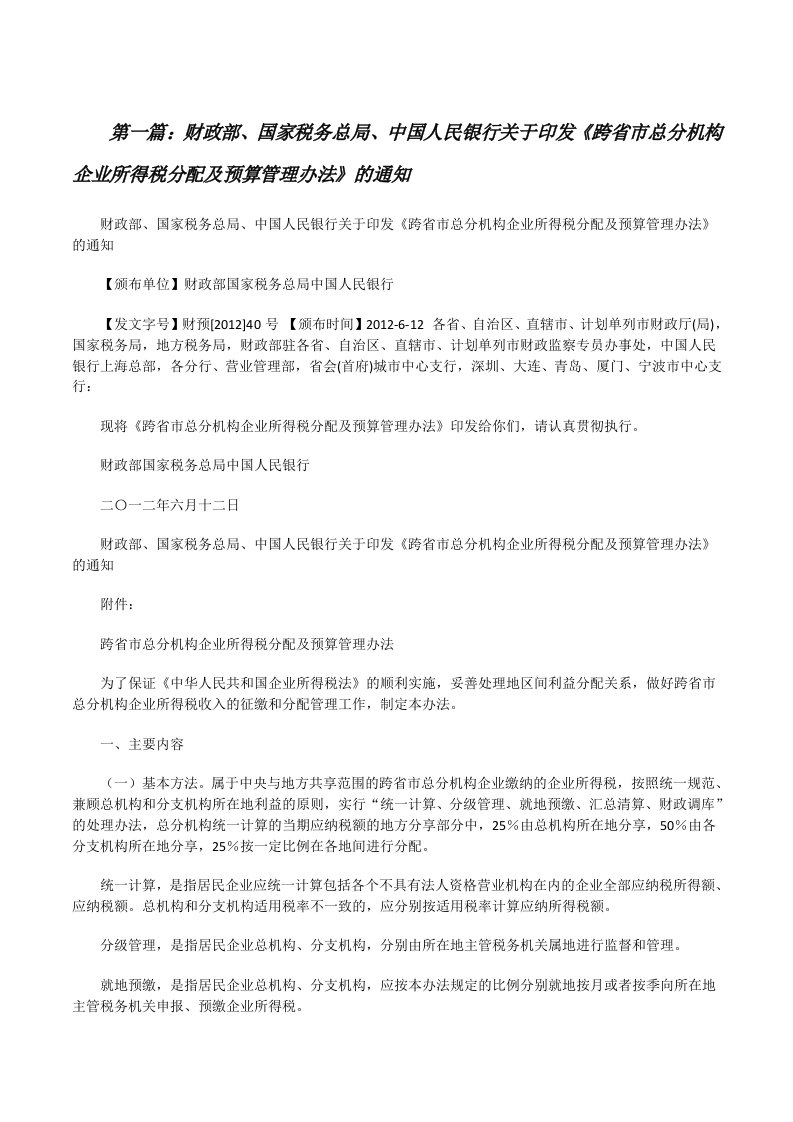 第一篇：财政部、国家税务总局、中国人民银行关于印发《跨省市总分机构企业所得税分配及预算管理办法》的通知

财政部、国家税务总局、中国人民银行关于印发《跨省市总分机构企业所得税分配及预算管理办法》的通知

【颁布单位】财政部国家税务总局中国人民银行

【发文字号】财预[2012]40 号 【颁布时间】2012-6-12 各省、自治区、直辖市、计划单列市财政厅(局)，国家税务局，地方税务局，财政部驻各省、自治区、直辖市、计划单列市财政监察专员办事处，中国人民银行上海总部，各分行、营业管理部，省会(首府)城市中心支行，深圳、大连、青岛、厦门、宁波市中心支行：

现将《跨省市总分机构企业所得税分配及预算管理办法》印发给你们，请认真贯彻执行。

财政部国家税务总局中国人民银行

二〇一二年六月十二日

财政部、国家税务总局、中国人民银行关于印发《跨省市总分机构企业所得税分配及预算管理办法》的通知

附件：

跨省市总分机构企业所得税分配及预算管理办法

为了保证《中华人民共和国企业所得税法》的顺利实施，妥善处理地区间利益分配关系，做好跨省市总分机构企业所得税收入的征缴和分配管理工作，制定本办法。

一、主要内容

（一）基本方法。属于中央与地方共享范围的跨省市总分机构企业缴纳的企业所得税，按照统一规范、兼顾总机构和分支机构所在地利益的原则，实行“统一计算、分级管理、就地预缴、汇总清算、财政调库”的处理办法，总分机构统一计算的当期应纳税额的地方分享部分中，25%由总机构所在地分享，50%由各分支机构所在地分享，25%按一定比例在各地间进行分配。

统一计算，是指居民企业应统一计算包括各个不具有法人资格营业机构在内的企业全部应纳税所得额、应纳税额。总机构和分支机构适用税率不一致的，应分别按适用税率计算应纳所得税额。

分级管理，是指居民企业总机构、分支机构，分别由所在地主管税务机关属地进行监督和管理。

就地预缴，是指居民企业总机构、分支机构，应按本办法规定的比例分别就地按月或者按季向所在地主管税务机关申报、预缴企业所得税。